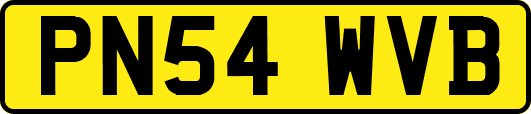 PN54 WVB